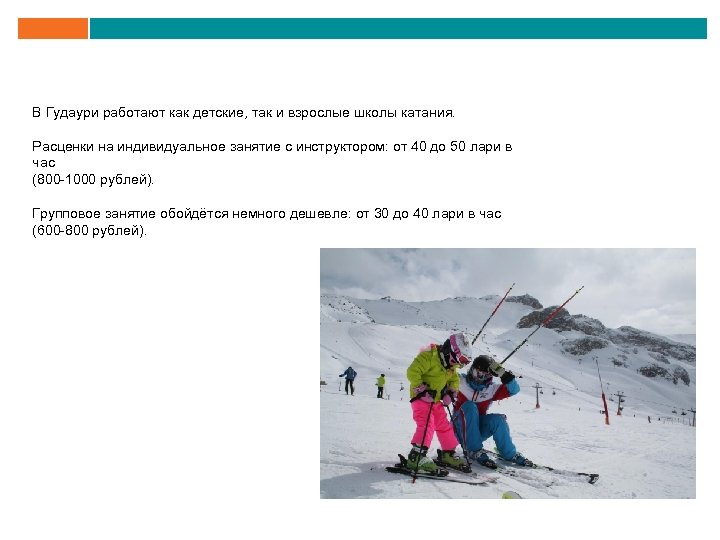 В Гудаури работают как детские, так и взрослые школы катания.

Расценки на индивидуальное занятие с инструктором: от 40 до 50 лари в час
(800-1000 рублей).

Групповое занятие обойдётся немного дешевле: от 30 до 40 лари в час
(600-800 рублей).